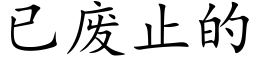 已废止的